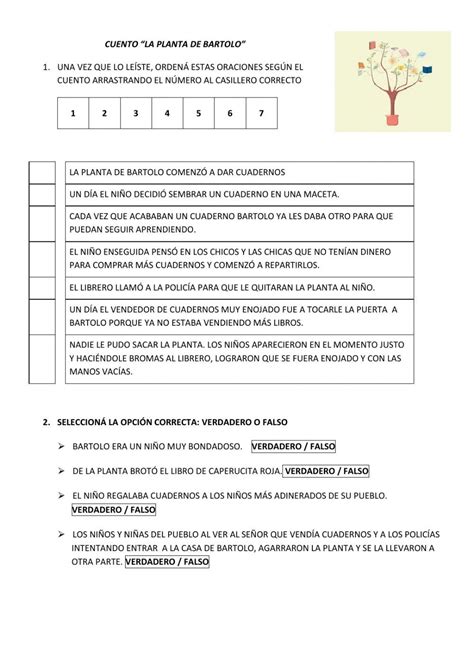 CUENTO "LA PLANTA DE BARTOLO"

1. UNA VEZ QUE LO LEÍSTE, ORDENÁ ESTAS ORACIONES SEGÚN EL CUENTO ARRASTRANDO EL NÚMERO AL CASILLERO CORRECTO

| 1 | 2 | 3 | 4 | 5 | 6 | 7 |
|---|---|---|---|---|---|---|

| | |
|---|---|
| | LA PLANTA DE BARTOLO COMENZÓ A DAR CUADERNOS |
| | UN DÍA EL NIÑO DECIDIÓ SEMBRAR UN CUADERNO EN UNA MACETA. |
| | CADA VEZ QUE ACABABAN UN CUADERNO BARTOLO YA LES DABA OTRO PARA QUE PUEDAN SEGUIR APRENDIENDO. |
| | EL NIÑO ENSEGUIDA PENSÓ EN LOS CHICOS Y LAS CHICAS QUE NO TENÍAN DINERO PARA COMPRAR MÁS CUADERNOS Y COMENZÓ A REPARTIRLOS. |
| | EL LIBRERO LLAMÓ A LA POLICÍA PARA QUE LE QUITARAN LA PLANTA AL NIÑO. |
| | UN DÍA EL VENDEDOR DE CUADERNOS MUY ENOJADO FUE A TOCARLE LA PUERTA A BARTOLO PORQUE YA NO ESTABA VENDIENDO MÁS LIBROS. |
| | NADIE LE PUDO SACAR LA PLANTA. LOS NIÑOS APARECIERON EN EL MOMENTO JUSTO Y HACIÉNDOLE BROMAS AL LIBRERO, LOGRARON QUE SE FUERA ENOJADO Y CON LAS MANOS VACÍAS. |

2. SELECCIONÁ LA OPCIÓN CORRECTA: VERDADERO O FALSO

➢ BARTOLO ERA UN NIÑO MUY BONDADOSO. VERDADERO / FALSO

➢ DE LA PLANTA BROTÓ EL LIBRO DE CAPERUCITA ROJA. VERDADERO / FALSO

➢ EL NIÑO REGALABA CUADERNOS A LOS NIÑOS MÁS ADINERADOS DE SU PUEBLO. VERDADERO / FALSO

➢ LOS NIÑOS Y NIÑAS DEL PUEBLO AL VER AL SEÑOR QUE VENDÍA CUADERNOS Y A LOS POLICÍAS INTENTANDO ENTRAR A LA CASA DE BARTOLO, AGARRARON LA PLANTA Y SE LA LLEVARON A OTRA PARTE. VERDADERO / FALSO